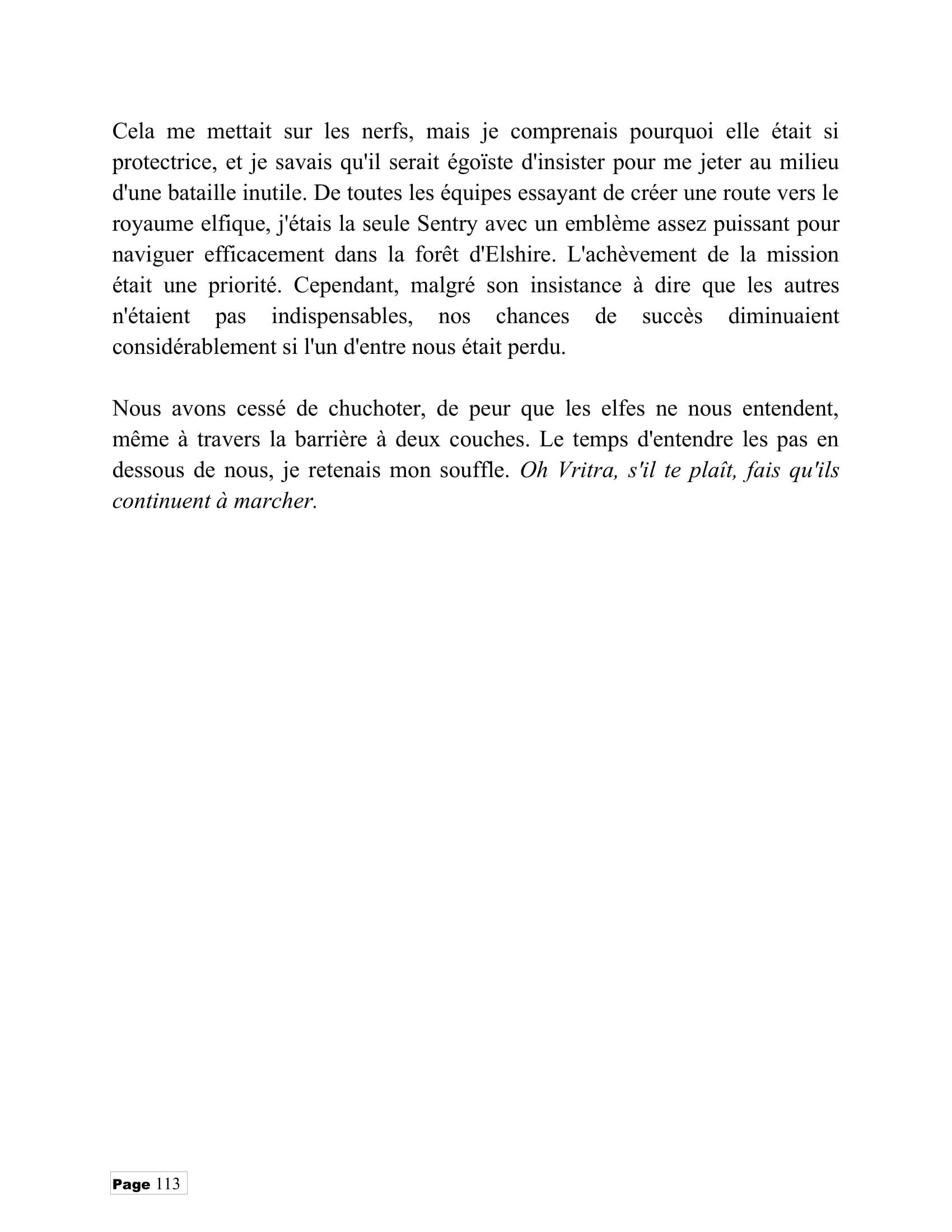 Cela me mettait sur les nerfs, mais je comprenais pourquoi elle était si protectrice, et je savais qu'il serait égoïste d'insister pour me jeter au milieu d'une bataille inutile. De toutes les équipes essayant de créer une route vers le royaume elfique, j'étais la seule Sentry avec un emblème assez puissant pour naviguer efficacement dans la forêt d'Elshire. L'achèvement de la mission était une priorité. Cependant, malgré son insistance à dire que les autres n'étaient pas indispensables, nos chances de succès diminuaient considérablement si l'un d'entre nous était perdu.

Nous avons cessé de chuchoter, de peur que les elfes ne nous entendent, même à travers la barrière à deux couches. Le temps d'entendre les pas en dessous de nous, je retenais mon souffle. Oh Vritra, s'il te plaît, fais qu'ils continuent à marcher.

Page 113